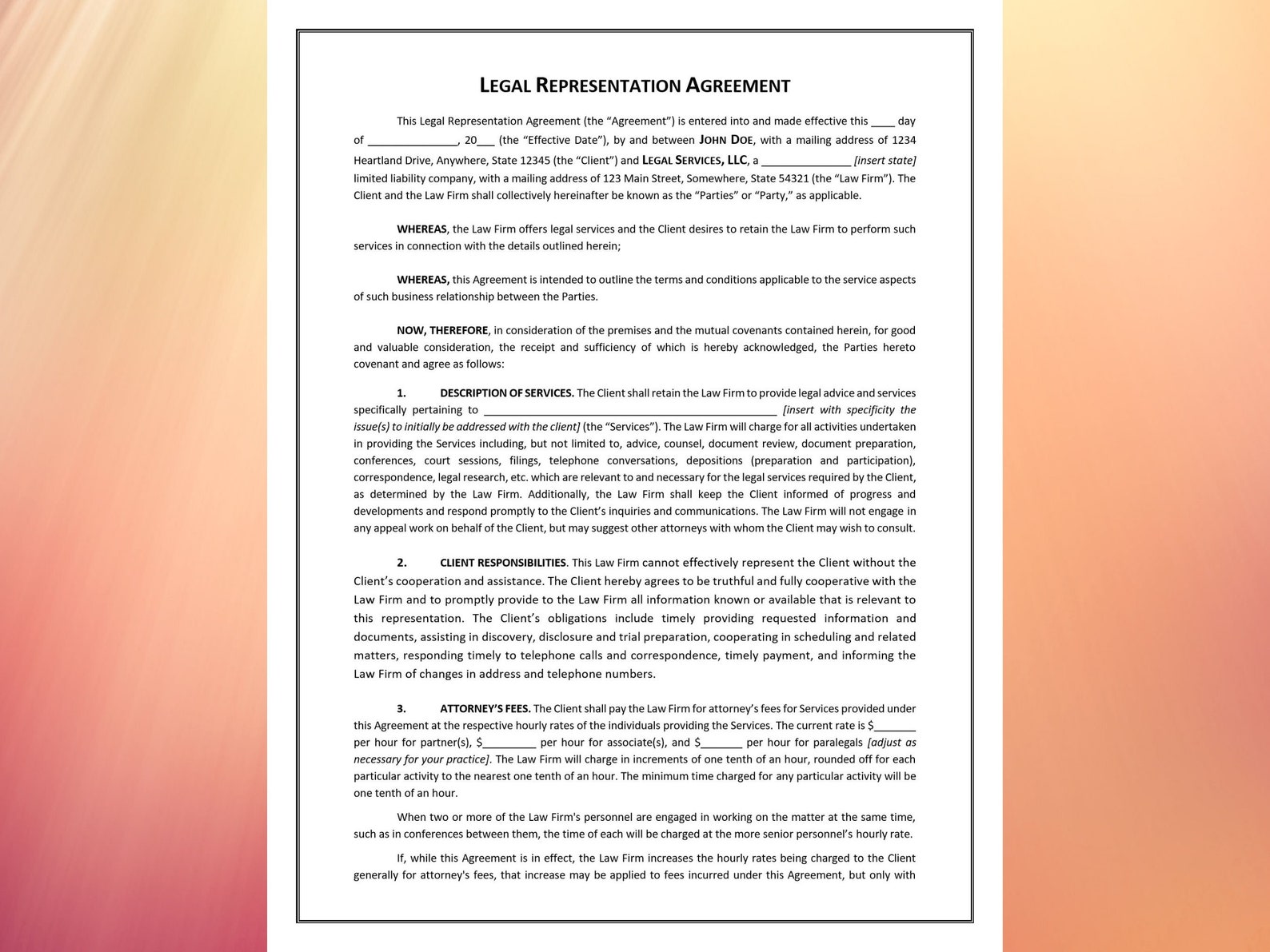 LEGAL REPRESENTATION AGREEMENT

This Legal Representation Agreement (the "Agreement") is entered into and made effective this ____ day of ____, 20____ (the "Effective Date"), by and between JOHN DOE, with a mailing address of 1234 Heartland Drive, Anywhere, State 12345 (the "Client") and LEGAL SERVICES, LLC, a ____ [insert state] limited liability company, with a mailing address of 123 Main Street, Somewhere, State 54321 (the "Law Firm"). The Client and the Law Firm shall collectively hereinafter be known as the "Parties" or "Party," as applicable.

WHEREAS, the Law Firm offers legal services and the Client desires to retain the Law Firm to perform such services in connection with the details outlined herein;

WHEREAS, this Agreement is intended to outline the terms and conditions applicable to the service aspects of such business relationship between the Parties.

NOW, THEREFORE, in consideration of the premises and the mutual covenants contained herein, for good and valuable consideration, the receipt and sufficiency of which is hereby acknowledged, the Parties hereto covenant and agree as follows:

1. DESCRIPTION OF SERVICES. The Client shall retain the Law Firm to provide legal advice and services specifically pertaining to ____ [insert with specificity the issue(s) to initially be addressed with the client] (the "Services"). The Law Firm will charge for all activities undertaken in providing the Services including, but not limited to, advice, counsel, document review, document preparation, conferences, court sessions, filings, telephone conversations, depositions (preparation and participation), correspondence, legal research, etc. which are relevant to and necessary for the legal services required by the Client, as determined by the Law Firm. Additionally, the Law Firm shall keep the Client informed of progress and developments and respond promptly to the Client's inquiries and communications. The Law Firm will not engage in any appeal work on behalf of the Client, but may suggest other attorneys with whom the Client may wish to consult.

2. CLIENT RESPONSIBILITIES. This Law Firm cannot effectively represent the Client without the Client's cooperation and assistance. The Client hereby agrees to be truthful and fully cooperative with the Law Firm and to promptly provide to the Law Firm all information known or available that is relevant to this representation. The Client's obligations include timely providing requested information and documents, assisting in discovery, disclosure and trial preparation, cooperating in scheduling and related matters, responding timely to telephone calls and correspondence, timely payment, and informing the Law Firm of changes in address and telephone numbers.

3. ATTORNEY'S FEES. The Client shall pay the Law Firm for attorney's fees for Services provided under this Agreement at the respective hourly rates of the individuals providing the Services. The current rate is $____ per hour for partner(s), $____ per hour for associate(s), and $____ per hour for paralegals [adjust as necessary for your practice]. The Law Firm will charge in increments of one tenth of an hour, rounded off for each particular activity to the nearest one tenth of an hour. The minimum time charged for any particular activity will be one tenth of an hour.

When two or more of the Law Firm's personnel are engaged in working on the matter at the same time, such as in conferences between them, the time of each will be charged at the more senior personnel's hourly rate.

If, while this Agreement is in effect, the Law Firm increases the hourly rates being charged to the Client generally for attorney's fees, that increase may be applied to fees incurred under this Agreement, but only with